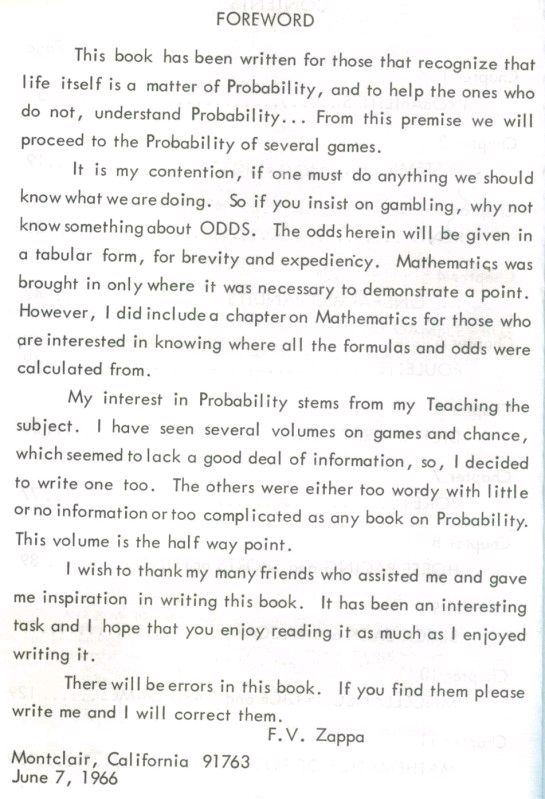 FOREWORD

This book has been written for those that recognize that life itself is a matter of Probability, and to help the ones who do not, understand Probability... From this premise we will proceed to the Probability of several games.

It is my contention, if one must do anything we should know what we are doing. So if you insist on gambling, why not know something about ODDS. The odds herein will be given in a tabular form, for brevity and expediency. Mathematics was brought in only where it was necessary to demonstrate a point. However, I did include a chapter on Mathematics for those who are interested in knowing where all the formulas and odds were calculated from.

My interest in Probability stems from my Teaching the subject. I have seen several volumes on games and chance, which seemed to lack a good deal of information, so, I decided to write one too. The others were either too wordy with little or no information or too complicated as any book on Probability. This volume is the half way point.

I wish to thank my many friends who assisted me and gave me inspiration in writing this book. It has been an interesting task and I hope that you enjoy reading it as much as I enjoyed writing it.

There will be errors in this book. If you find them please write me and I will correct them.

F.V. Zappa

Montclair, California 91763
June 7, 1966